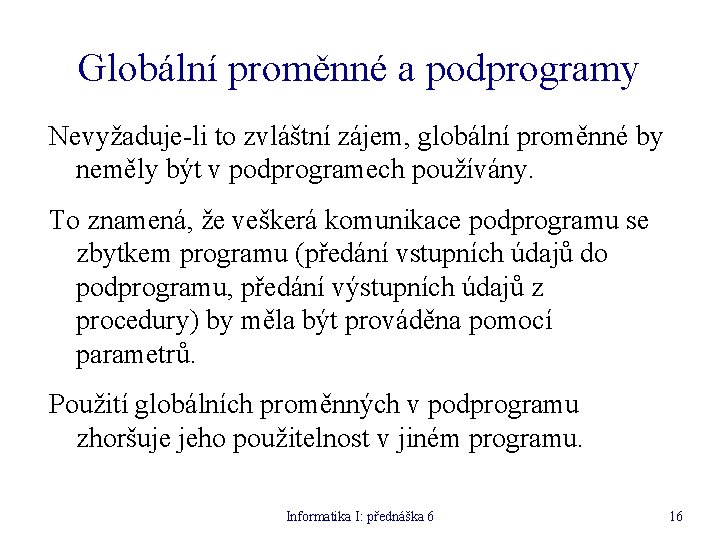 Globální proměnné a podprogramy

Nevyžaduje-li to zvláštní zájem, globální proměnné by neměly být v podprogramech používány.

To znamená, že veškerá komunikace podprogramu se zbytkem programu (předání vstupních údajů do podprogramu, předání výstupních údajů z procedury) by měla být prováděna pomocí parametrů.

Použití globálních proměnných v podprogramu zhoršuje jeho použitelnost v jiném programu.

Informatika I: přednáška 6

16